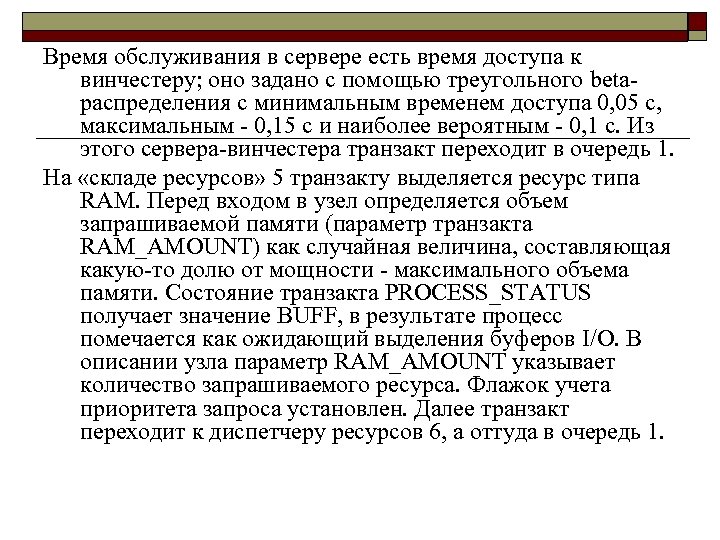 Время обслуживания в сервере есть время доступа к винчестеру; оно задано с помощью треугольного beta-распределения с минимальным временем доступа 0,05 с, максимальным - 0,15 с и наиболее вероятным - 0,1 с. Из этого сервера-винчестера транзакт переходит в очередь 1.

На «складе ресурсов» 5 транзакту выделяется ресурс типа RAM. Перед входом в узел определяется объем запрашиваемой памяти (параметр транзакта RAM_AMOUNT) как случайная величина, составляющая какую-то долю от мощности - максимального объема памяти. Состояние транзакта PROCESS_STATUS получает значение BUFF, в результате процесс помечается как ожидающий выделения буферов I/O. В описании узла параметр RAM_AMOUNT указывает количество запрашиваемого ресурса. Флажок учета приоритета запроса установлен. Далее транзакт переходит к диспетчеру ресурсов 6, а оттуда в очередь 1.